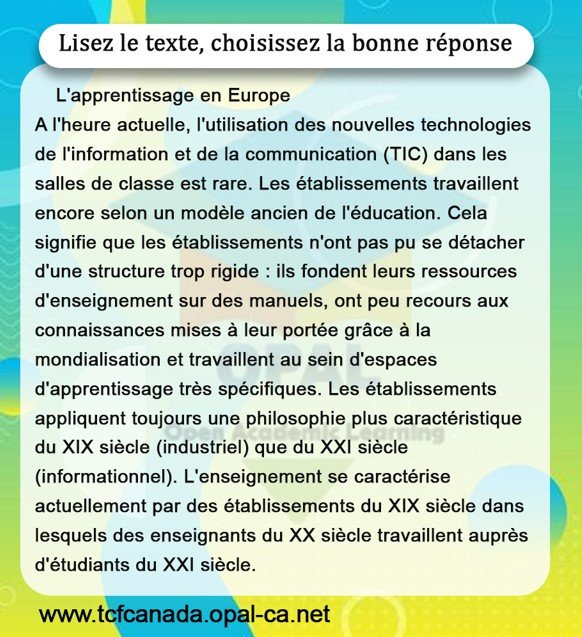 Lisez le texte, choisissez la bonne réponse

L'apprentissage en Europe
A l'heure actuelle, l'utilisation des nouvelles technologies de l'information et de la communication (TIC) dans les salles de classe est rare. Les établissements travaillent encore selon un modèle ancien de l'éducation. Cela signifie que les établissements n'ont pas pu se détacher d'une structure trop rigide : ils fondent leurs ressources d'enseignement sur des manuels, ont peu recours aux connaissances mises à leur portée grâce à la mondialisation et travaillent au sein d'espaces d'apprentissage très spécifiques. Les établissements appliquent toujours une philosophie plus caractéristique du XIX siècle (industriel) que du XXI siècle (informationnel). L'enseignement se caractérise actuellement par des établissements du XIX siècle dans lesquels des enseignants du XX siècle travaillent auprès d'étudiants du XXI siècle.

OPAL
Open Academic Learning

www.tcfcanada.opal-ca.net